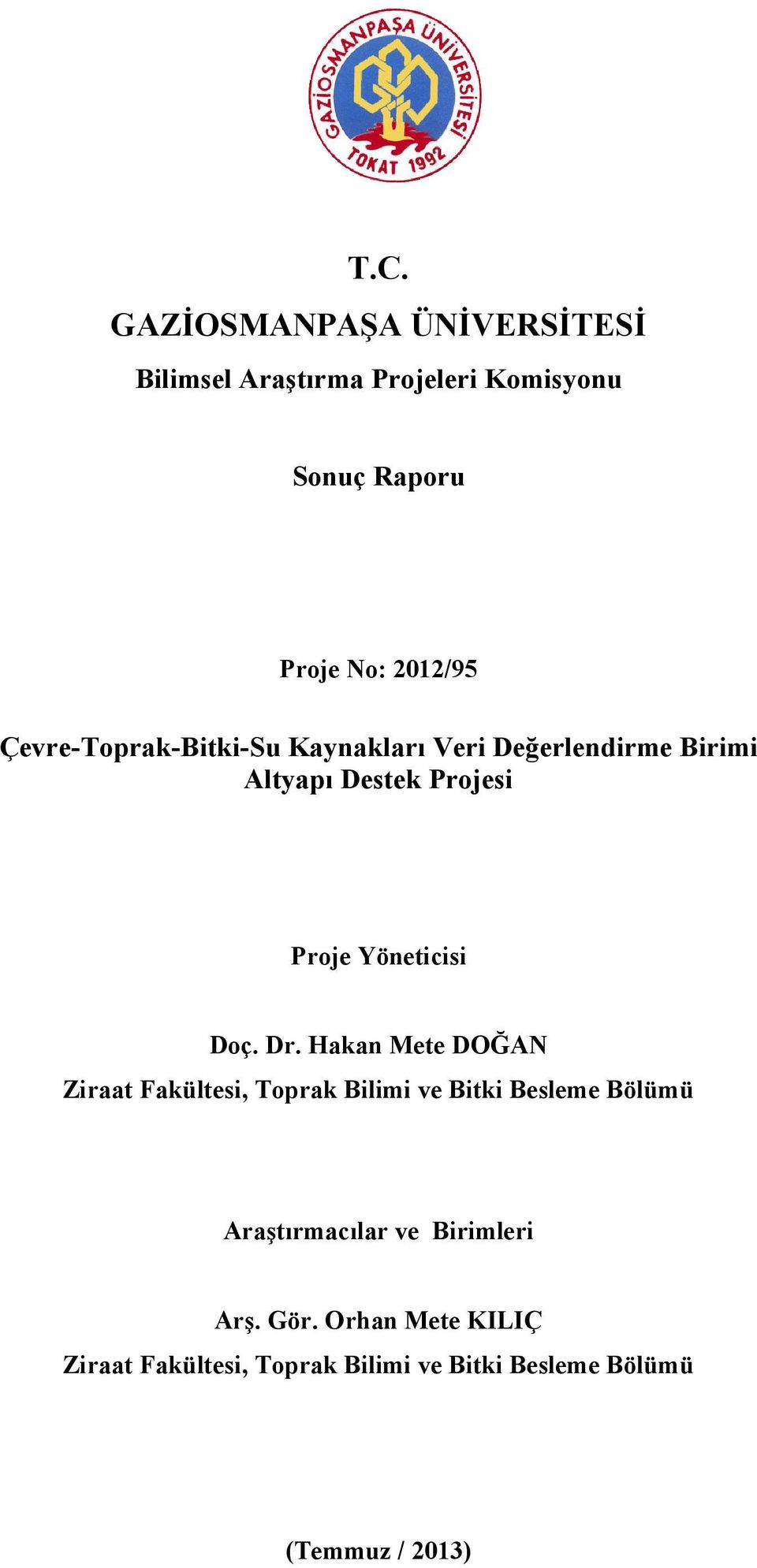 GAZİOSMANPAŞA ÜNİVERSİTESİ
TOKAT 1992

T.C.

GAZİOSMANPAŞA ÜNİVERSİTESİ

Bilimsel Araştırma Projeleri Komisyonu

Sonuç Raporu

Proje No: 2012/95

Çevre-Toprak-Bitki-Su Kaynakları Veri Değerlendirme Birimi Altyapı Destek Projesi

Proje Yöneticisi

Doç. Dr. Hakan Mete DOĞAN

Ziraat Fakültesi, Toprak Bilimi ve Bitki Besleme Bölümü

Araştırmacılar ve Birimleri

Arş. Gör. Orhan Mete KILIÇ

Ziraat Fakültesi, Toprak Bilimi ve Bitki Besleme Bölümü

(Temmuz / 2013)